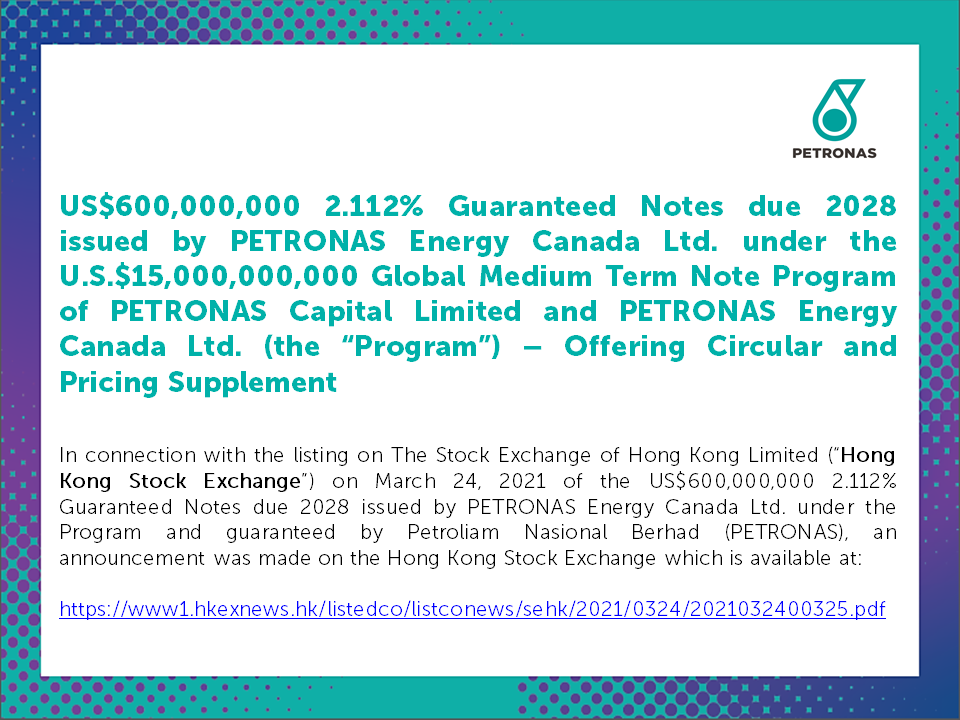 PETRONAS

US$600,000,000 2.112% Guaranteed Notes due 2028 issued by PETRONAS Energy Canada Ltd. under the U.S.$15,000,000,000 Global Medium Term Note Program of PETRONAS Capital Limited and PETRONAS Energy Canada Ltd. (the "Program") – Offering Circular and Pricing Supplement

In connection with the listing on The Stock Exchange of Hong Kong Limited ("Hong Kong Stock Exchange") on March 24, 2021 of the US$600,000,000 2.112% Guaranteed Notes due 2028 issued by PETRONAS Energy Canada Ltd. under the Program and guaranteed by Petroliam Nasional Berhad (PETRONAS), an announcement was made on the Hong Kong Stock Exchange which is available at:

https://www1.hkexnews.hk/listedco/listconews/sehk/2021/0324/2021032400325.pdf